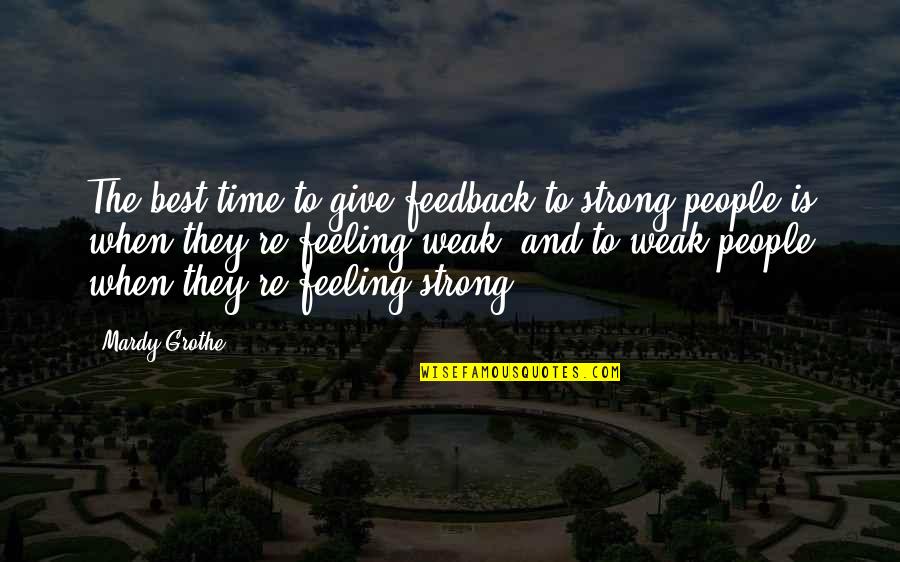 The best time to give feedback to strong people is when they're feeling weak, and to weak people when they're feeling strong.

Mardy Grothe

WISEFAMOUSQUOTES.COM